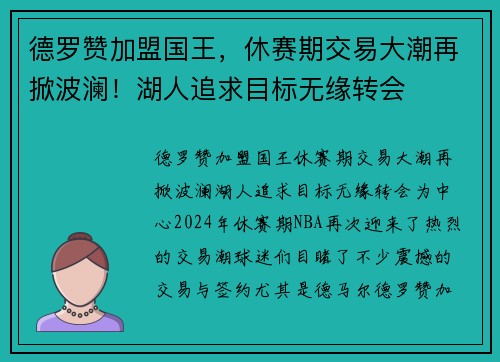 德罗赞加盟国王，休赛期交易大潮再掀波澜！湖人追求目标无缘转会

德罗赞加盟国王休赛期交易大潮再掀波澜湖人追求目标无缘转会为中心2024年休赛期NBA再次迎来了热烈的交易潮球迷们目睹了不少震撼的交易与签约尤其是德马尔德罗赞加